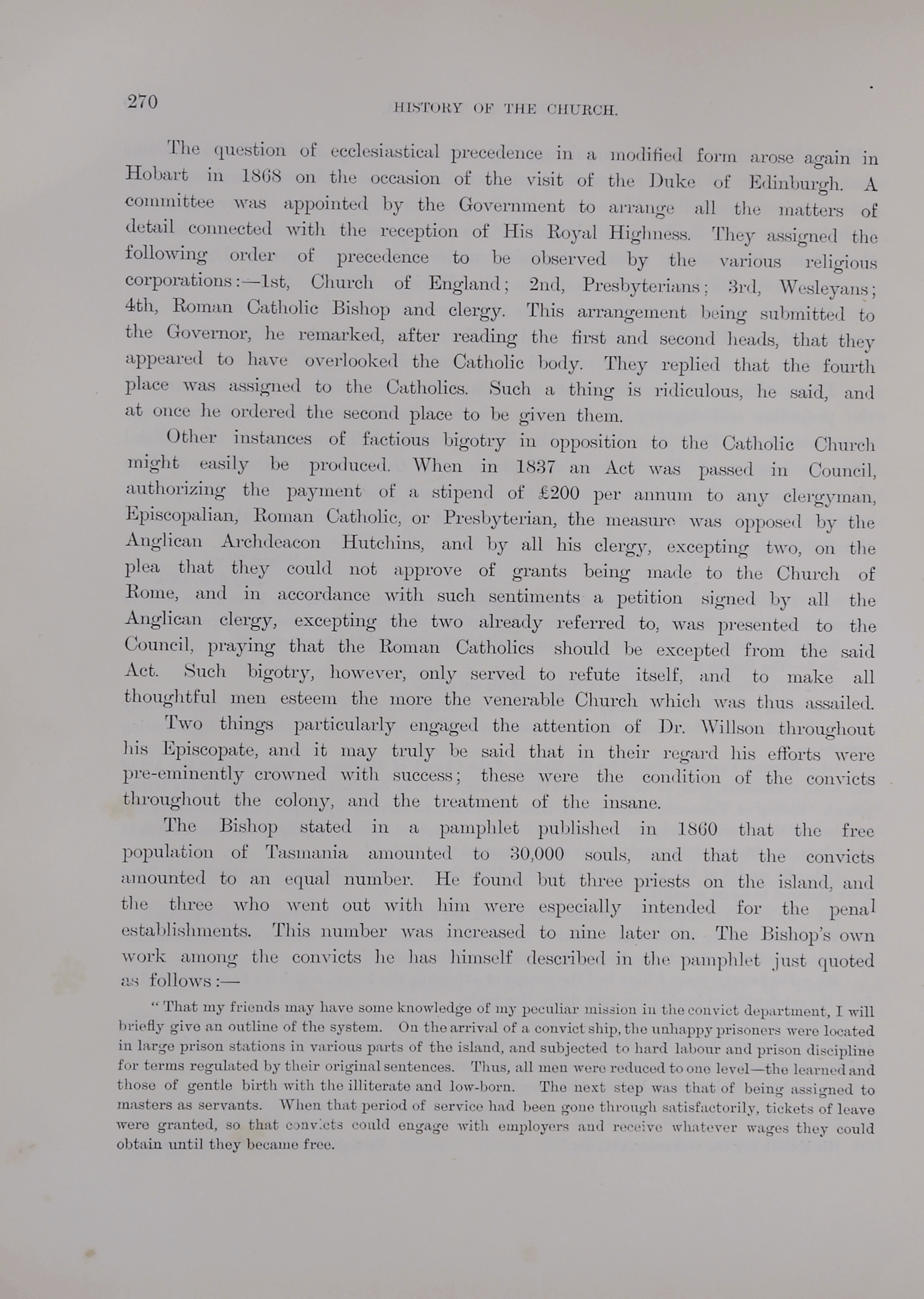 270 HISTORY OF THE CHURCH.

The question of ecclesiastical precedence in a modified form arose again in Hobart in 1868 on the occasion of the visit of the Duke of Edinburgh. A committee was appointed by the Government to arrange all the matters of detail connected with the reception of His Royal Highness. They assigned the following order of precedence to be observed by the various religious corporations:—1st, Church of England; 2nd, Presbyterians; 3rd, Wesleyans; 4th, Roman Catholic Bishop and clergy. This arrangement being submitted to the Governor, he remarked, after reading the first and second heads, that they appeared to have overlooked the Catholic body. They replied that the fourth place was assigned to the Catholics. Such a thing is ridiculous, he said, and at once he ordered the second place to be given them.

Other instances of factious bigotry in opposition to the Catholic Church might easily be produced. When in 1837 an Act was passed in Council, authorizing the payment of a stipend of £200 per annum to any clergyman, Episcopalian, Roman Catholic, or Presbyterian, the measure was opposed by the Anglican Archdeacon Hutchins, and by all his clergy, excepting two, on the plea that they could not approve of grants being made to the Church of Rome, and in accordance with such sentiments a petition signed by all the Anglican clergy, excepting the two already referred to, was presented to the Council, praying that the Roman Catholics should be excepted from the said Act. Such bigotry, however, only served to refute itself, and to make all thoughtful men esteem the more the venerable Church which was thus assailed.

Two things particularly engaged the attention of Dr. Willson throughout his Episcopate, and it may truly be said that in their regard his efforts were pre-eminently crowned with success; these were the condition of the convicts throughout the colony, and the treatment of the insane.

The Bishop stated in a pamphlet published in 1860 that the free population of Tasmania amounted to 30,000 souls, and that the convicts amounted to an equal number. He found but three priests on the island, and the three who went out with him were especially intended for the penal establishments. This number was increased to nine later on. The Bishop's own work among the convicts he has himself described in the pamphlet just quoted as follows:—

"That my friends may have some knowledge of my peculiar mission in the convict department, I will briefly give an outline of the system. On the arrival of a convict ship, the unhappy prisoners were located in large prison stations in various parts of the island, and subjected to hard labour and prison discipline for terms regulated by their original sentences. Thus, all men were reduced to one level—the learned and those of gentle birth with the illiterate and low-born. The next step was that of being assigned to masters as servants. When that period of service had been gone through satisfactorily, tickets of leave were granted, so that convicts could engage with employers and receive whatever wages they could obtain until they became free.